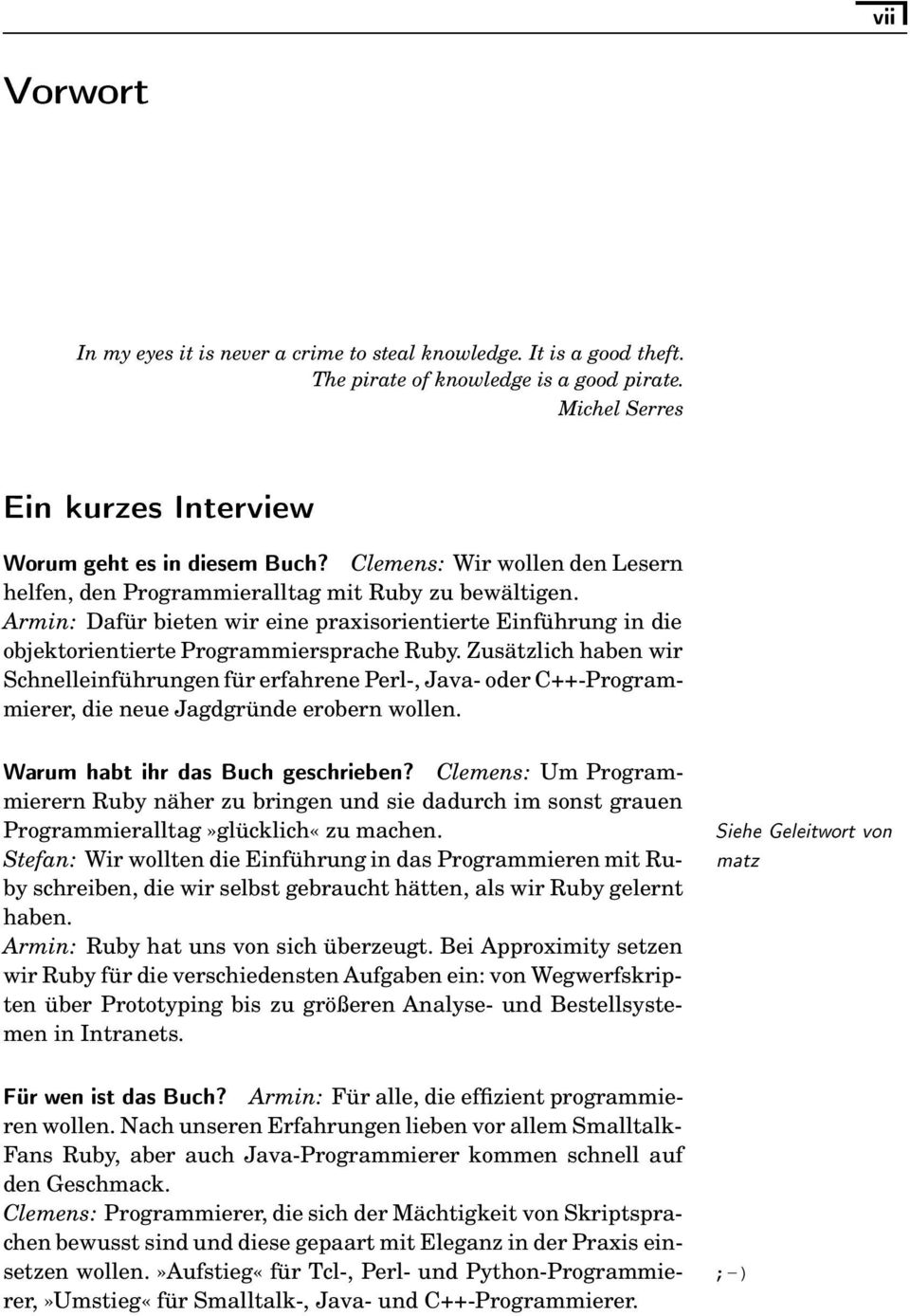 vii

Vorwort

In my eyes it is never a crime to steal knowledge. It is a good theft. The pirate of knowledge is a good pirate.
Michel Serres

Ein kurzes Interview

Worum geht es in diesem Buch? Clemens: Wir wollen den Lesern helfen, den Programmieralltag mit Ruby zu bewältigen.
Armin: Dafür bieten wir eine praxisorientierte Einführung in die objektorientierte Programmiersprache Ruby. Zusätzlich haben wir Schnelleinführungen für erfahrene Perl-, Java- oder C++-Programmierer, die neue Jagdgründe erobern wollen.

Warum habt ihr das Buch geschrieben? Clemens: Um Programmierern Ruby näher zu bringen und sie dadurch im sonst grauen Programmieralltag»glücklich« zu machen.
Stefan: Wir wollten die Einführung in das Programmieren mit Ruby schreiben, die wir selbst gebraucht hätten, als wir Ruby gelernt haben.
Armin: Ruby hat uns von sich überzeugt. Bei Approximity setzen wir Ruby für die verschiedensten Aufgaben ein: von Wegwerfskripten über Prototyping bis zu größeren Analyse- und Bestellsystemen in Intranets.

Siehe Geleitwort von matz

Für wen ist das Buch? Armin: Für alle, die effizient programmieren wollen. Nach unseren Erfahrungen lieben vor allem Smalltalk-Fans Ruby, aber auch Java-Programmierer kommen schnell auf den Geschmack.
Clemens: Programmierer, die sich der Mächtigkeit von Skriptsprachen bewusst sind und diese gepaart mit Eleganz in der Praxis einsetzen wollen.»Aufstieg« für Tcl-, Perl- und Python-Programmierer,»Umstieg« für Smalltalk-, Java- und C++-Programmierer.

;-)